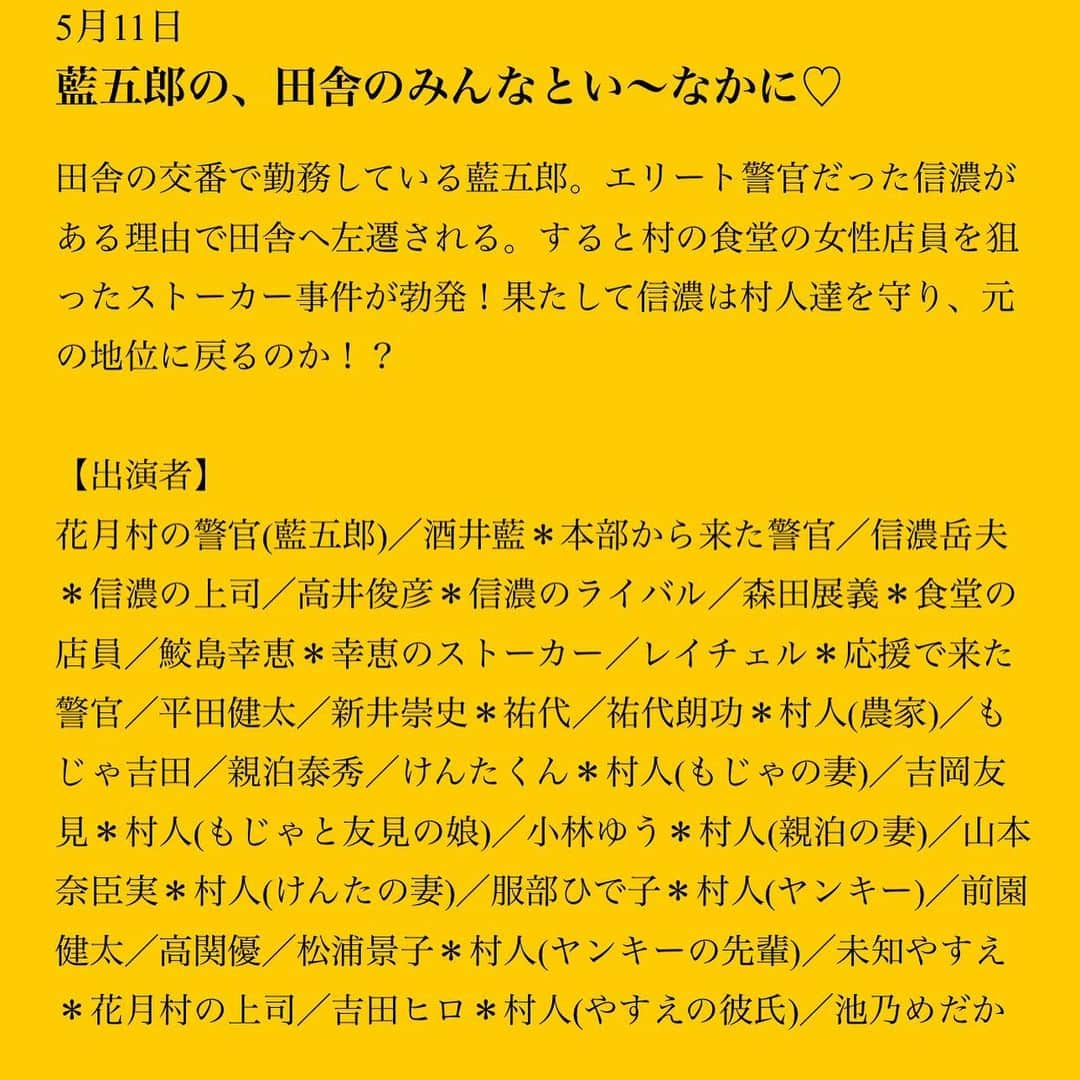 5月11日
藍五郎の、田舎のみんなとい〜なかに♡

田舎の交番で勤務している藍五郎。エリート警官だった信濃がある理由で田舎へ左遷される。すると村の食堂の女性店員を狙ったストーカー事件が勃発！果たして信濃は村人達を守り、元の地位に戻るのか！？

【出演者】
花月村の警官(藍五郎)／酒井藍＊本部から来た警官／信濃岳夫＊信濃の上司／高井俊彦＊信濃のライバル／森田展義＊食堂の店員／鮫島幸恵＊幸恵のストーカー／レイチェル＊応援で来た警官／平田健太／新井崇史＊祐代／祐代朗功＊村人(農家)／もじゃ吉田／親泊泰秀／けんたくん＊村人(もじゃの妻)／吉岡友見＊村人(もじゃと友見の娘)／小林ゆう＊村人(親泊の妻)／山本奈臣実＊村人(けんたの妻)／服部ひで子＊村人(ヤンキー)／前園健太／高関優／松浦景子＊村人(ヤンキーの先輩)／未知やすえ＊花月村の上司／吉田ヒロ＊村人(やすえの彼氏)／池乃めだか